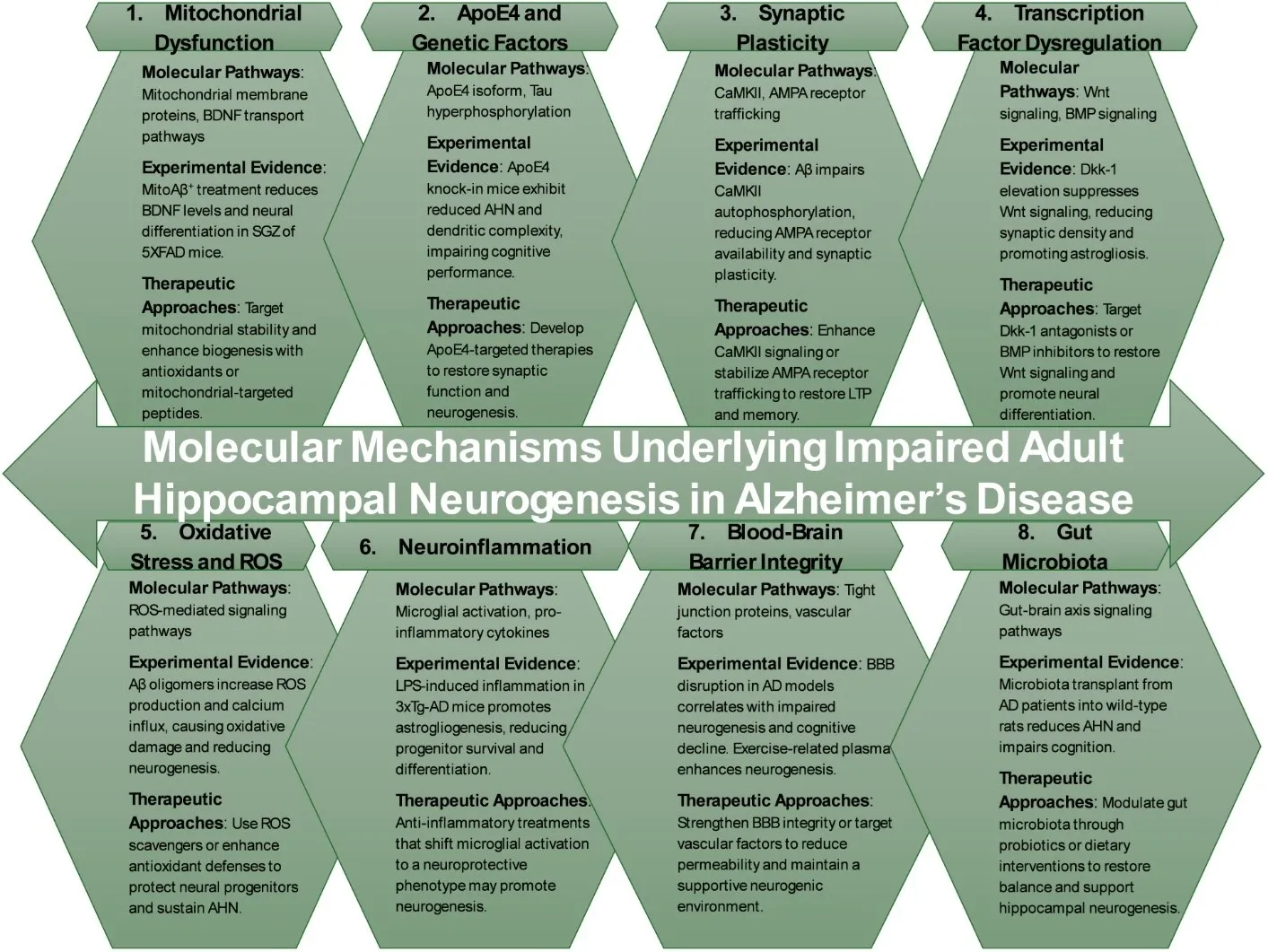 1. Mitochondrial Dysfunction

Molecular Pathways: Mitochondrial membrane proteins, BDNF transport pathways

Experimental Evidence: MitoAβ⁺ treatment reduces BDNF levels and neural differentiation in SGZ of 5XFAD mice.

Therapeutic Approaches: Target mitochondrial stability and enhance biogenesis with antioxidants or mitochondrial-targeted peptides.

2. ApoE4 and Genetic Factors

Molecular Pathways: ApoE4 isoform, Tau hyperphosphorylation

Experimental Evidence: ApoE4 knock-in mice exhibit reduced AHN and dendritic complexity, impairing cognitive performance.

Therapeutic Approaches: Develop ApoE4-targeted therapies to restore synaptic function and neurogenesis.

3. Synaptic Plasticity

Molecular Pathways: CaMKII, AMPA receptor trafficking

Experimental Evidence: Aβ impairs CaMKII autophosphorylation, reducing AMPA receptor availability and synaptic plasticity.

Therapeutic Approaches: Enhance CaMKII signaling or stabilize AMPA receptor trafficking to restore LTP and memory.

4. Transcription Factor Dysregulation

Molecular Pathways: Wnt signaling, BMP signaling

Experimental Evidence: Dkk-1 elevation suppresses Wnt signaling, reducing synaptic density and promoting astrogliosis.

Therapeutic Approaches: Target Dkk-1 antagonists or BMP inhibitors to restore Wnt signaling and promote neural differentiation.

Molecular Mechanisms Underlying Impaired Adult Hippocampal Neurogenesis in Alzheimer's Disease

5. Oxidative Stress and ROS

Molecular Pathways: ROS-mediated signaling pathways

Experimental Evidence: Aβ oligomers increase ROS production and calcium influx, causing oxidative damage and reducing neurogenesis.

Therapeutic Approaches: Use ROS scavengers or enhance antioxidant defenses to protect neural progenitors and sustain AHN.

6. Neuroinflammation

Molecular Pathways: Microglial activation, pro-inflammatory cytokines

Experimental Evidence: LPS-induced inflammation in 3xTg-AD mice promotes astrogliogenesis, reducing progenitor survival and differentiation.

Therapeutic Approaches: Anti-inflammatory treatments that shift microglial activation to a neuroprotective phenotype may promote neurogenesis.

7. Blood-Brain Barrier Integrity

Molecular Pathways: Tight junction proteins, vascular factors

Experimental Evidence: BBB disruption in AD models correlates with impaired neurogenesis and cognitive decline. Exercise-related plasma enhances neurogenesis.

Therapeutic Approaches: Strengthen BBB integrity or target vascular factors to reduce permeability and maintain a supportive neurogenic environment.

8. Gut Microbiota

Molecular Pathways: Gut-brain axis signaling pathways

Experimental Evidence: Microbiota transplant from AD patients into wild-type rats reduces AHN and impairs cognition.

Therapeutic Approaches: Modulate gut microbiota through probiotics or dietary interventions to restore balance and support hippocampal neurogenesis.